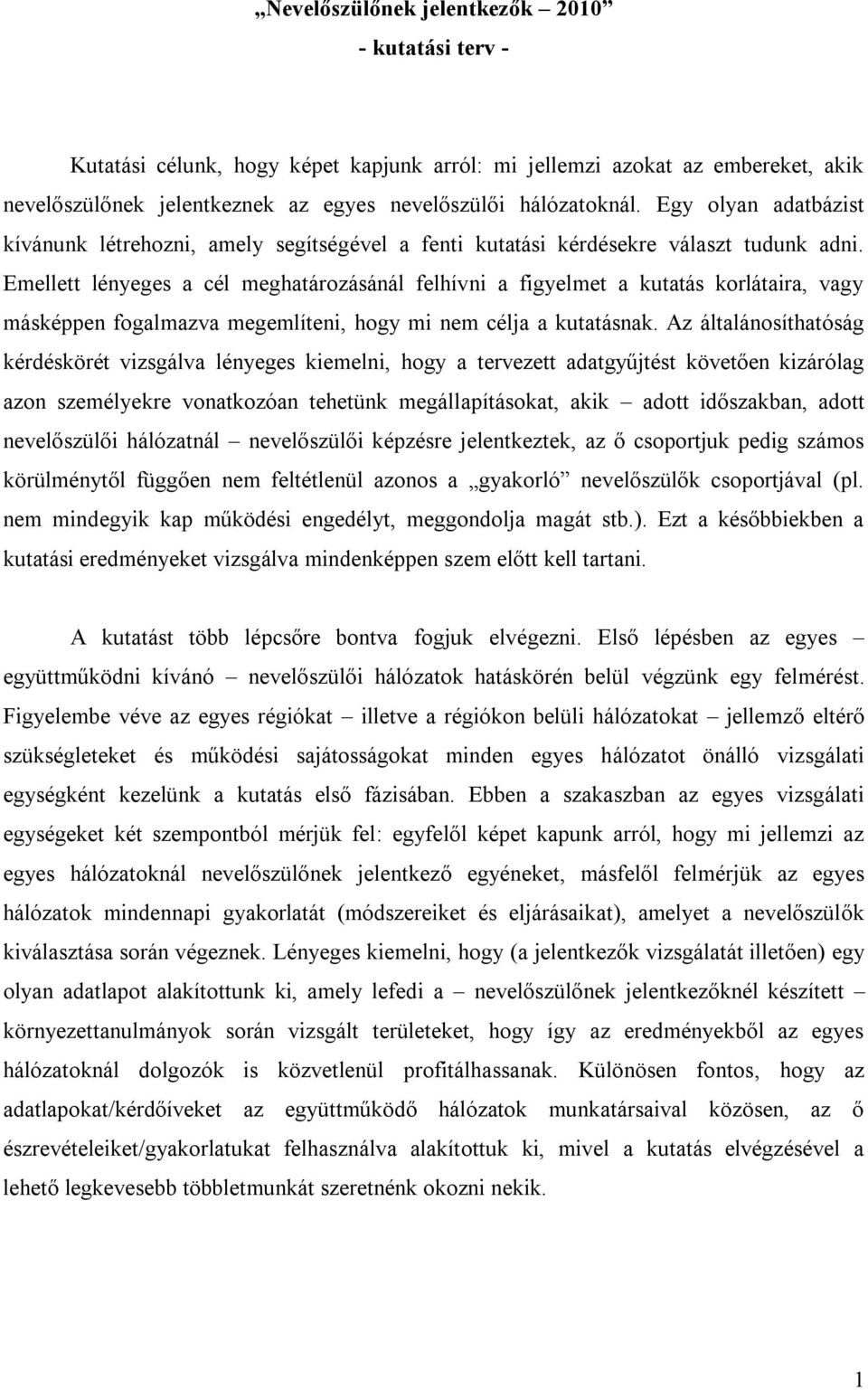 „Nevelőszülőnek jelentkezők – 2010”
- kutatási terv -

Kutatási célunk, hogy képet kapjunk arról: mi jellemzi azokat az embereket, akik nevelőszülőnek jelentkeznek az egyes nevelőszülői hálózatoknál. Egy olyan adatbázist kívánunk létrehozni, amely segítségével a fenti kutatási kérdésekre választ tudunk adni. Emellett lényeges a cél meghatározásánál felhívni a figyelmet a kutatás korlátaira, vagy másképpen fogalmazva megemlíteni, hogy mi nem célja a kutatásnak. Az általánosíthatóság kérdéskörét vizsgálva lényeges kiemelni, hogy a tervezett adatgyűjtést követően kizárólag azon személyekre vonatkozóan tehetünk megállapításokat, akik – adott időszakban, adott nevelőszülői hálózatnál – nevelőszülői képzésre jelentkeztek, az ő csoportjuk pedig számos körülménytől függően nem feltétlenül azonos a „gyakorló” nevelőszülők csoportjával (pl. nem mindegyik kap működési engedélyt, meggondolja magát stb.). Ezt a későbbiekben a kutatási eredményeket vizsgálva mindenképpen szem előtt kell tartani.

A kutatást több lépcsőre bontva fogjuk elvégezni. Első lépésben az egyes – együttműködni kívánó – nevelőszülői hálózatok hatáskörén belül végzünk egy felmérést. Figyelembe véve az egyes régiókat – illetve a régiókon belüli hálózatokat – jellemző eltérő szükségleteket és működési sajátosságokat minden egyes hálózatot önálló vizsgálati egységként kezelünk a kutatás első fázisában. Ebben a szakaszban az egyes vizsgálati egységeket két szempontból mérjük fel: egyfelől képet kapunk arról, hogy mi jellemzi az egyes hálózatoknál nevelőszülőnek jelentkező egyéneket, másfelől felmérjük az egyes hálózatok mindennapi gyakorlatát (módszereiket és eljárásaikat), amelyet a nevelőszülők kiválasztása során végeznek. Lényeges kiemelni, hogy (a jelentkezők vizsgálatát illetően) egy olyan adatlapot alakítottunk ki, amely lefedi a – nevelőszülőnek jelentkezőknél készített – környezettanulmányok során vizsgált területeket, hogy így az eredményekből az egyes hálózatoknál dolgozók is közvetlenül profitálhassanak. Különösen fontos, hogy az adatlapokat/kérdőíveket az együttműködő hálózatok munkatársaival közösen, az ő észrevételeiket/gyakorlatukat felhasználva alakítottuk ki, mivel a kutatás elvégzésével a lehető legkevesebb többletmunkát szeretnénk okozni nekik.

1